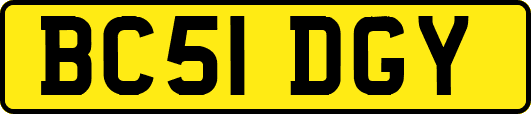 BC51 DGY